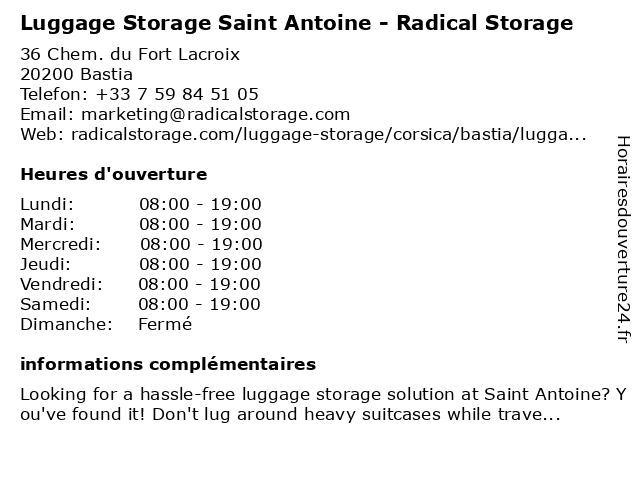 Luggage Storage Saint Antoine - Radical Storage
36 Chem. du Fort Lacroix
20200 Bastia
Telefon: +33 7 59 84 51 05
Email: marketing@radicalstorage.com
Web: radicalstorage.com/luggage-storage/corsica/bastia/lugga...

Heures d'ouverture

| Lundi: | 08:00 - 19:00 |
|---|---|
| Mardi: | 08:00 - 19:00 |
| Mercredi: | 08:00 - 19:00 |
| Jeudi: | 08:00 - 19:00 |
| Vendredi: | 08:00 - 19:00 |
| Samedi: | 08:00 - 19:00 |
| Dimanche: | Fermé |

informations complémentaires

Looking for a hassle-free luggage storage solution at Saint Antoine? You've found it! Don't lug around heavy suitcases while trave...

Horairesdouverture24.fr